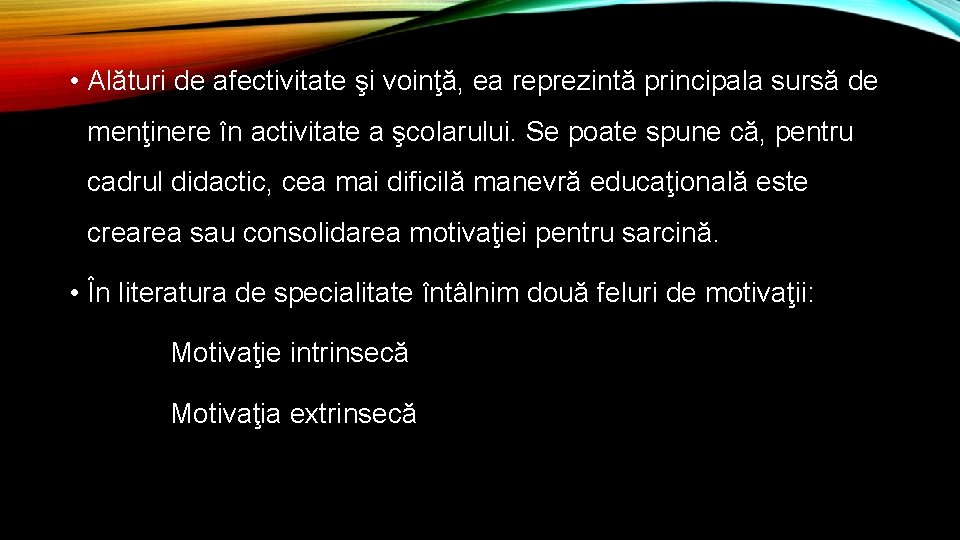 • Alături de afectivitate şi voinţă, ea reprezintă principala sursă de menţinere în activitate a şcolarului. Se poate spune că, pentru cadrul didactic, cea mai dificilă manevră educaţională este crearea sau consolidarea motivaţiei pentru sarcină.

• În literatura de specialitate întâlnim două feluri de motivaţii:

Motivaţie intrinsecă

Motivaţia extrinsecă